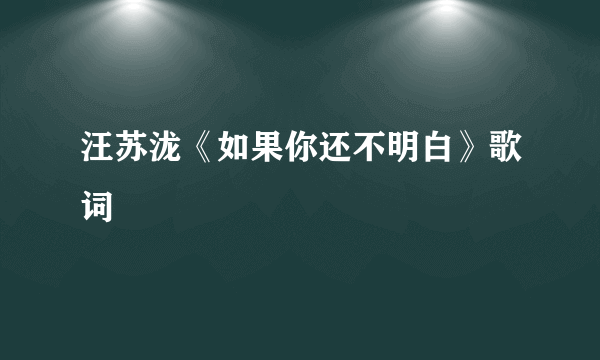 汪苏泷《如果你还不明白》歌词